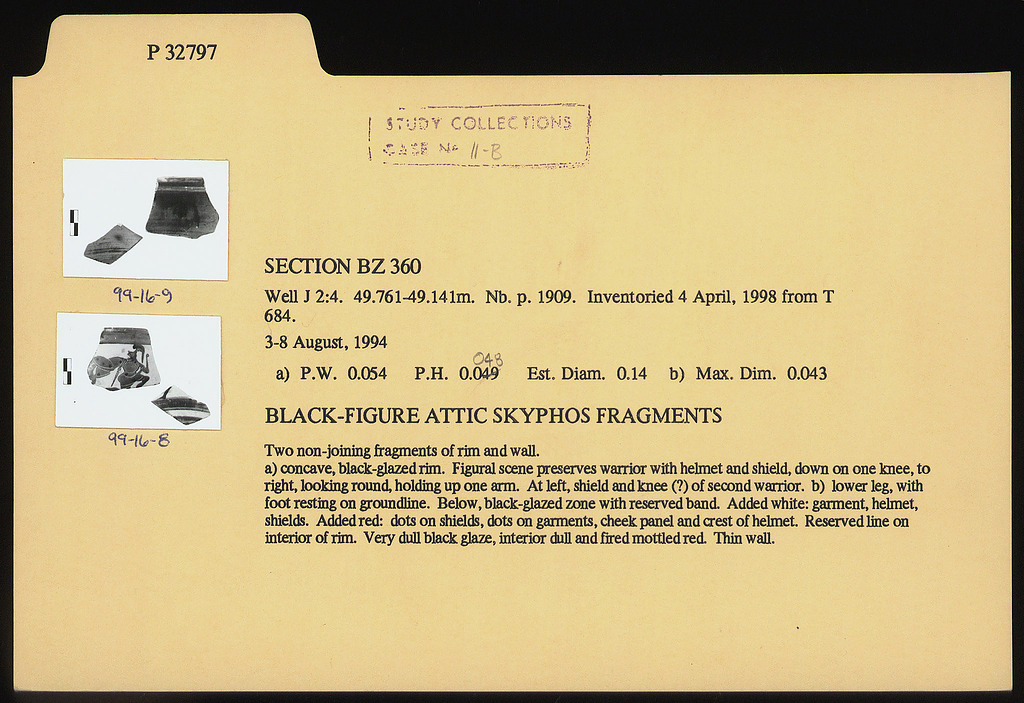 P 32797

STUDY COLLECTIONS
CASE No 11-B

99-16-9

99-16-8

SECTION BZ 360

Well J 2:4. 49.761-49.141m. Nb. p. 1909. Inventoried 4 April, 1998 from T 684.

3-8 August, 1994

a) P.W. 0.054 P.H. 0.049 048 Est. Diam. 0.14 b) Max. Dim. 0.043

BLACK-FIGURE ATTIC SKYPHOS FRAGMENTS

Two non-joining fragments of rim and wall.
a) concave, black-glazed rim. Figural scene preserves warrior with helmet and shield, down on one knee, to right, looking round, holding up one arm. At left, shield and knee (?) of second warrior. b) lower leg, with foot resting on groundline. Below, black-glazed zone with reserved band. Added white: garment, helmet, shields. Added red: dots on shields, dots on garments, cheek panel and crest of helmet. Reserved line on interior of rim. Very dull black glaze, interior dull and fired mottled red. Thin wall.